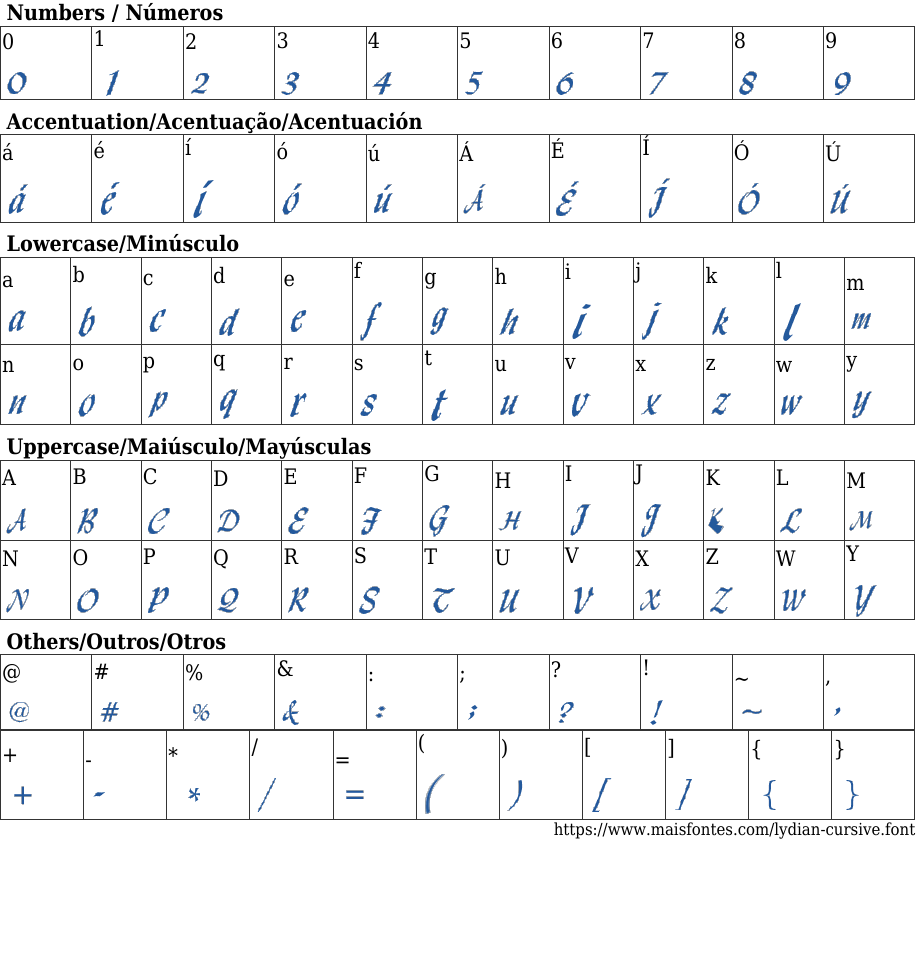 Numbers / Números

| 0 | 1 | 2 | 3 | 4 | 5 | 6 | 7 | 8 | 9 |
|---|---|---|---|---|---|---|---|---|---|
| 0 | 1 | 2 | 3 | 4 | 5 | 6 | 7 | 8 | 9 |

Accentuation/Acentuação/Acentuación

| á | é | í | ó | ú | Á | É | Í | Ó | Ú |
|---|---|---|---|---|---|---|---|---|---|
| á | é | í | ó | ú | Á | É | Í | Ó | Ú |

Lowercase/Minúsculo

| a | b | c | d | e | f | g | h | i | j | k | l | m |
|---|---|---|---|---|---|---|---|---|---|---|---|---|
| a | b | c | d | e | f | g | h | i | j | k | l | m |
| n | o | p | q | r | s | t | u | v | x | z | w | y |
| n | o | p | q | r | s | t | u | v | x | z | w | y |

Uppercase/Maiúsculo/Mayúsculas

| A | B | C | D | E | F | G | H | I | J | K | L | M |
|---|---|---|---|---|---|---|---|---|---|---|---|---|
| A | B | C | D | E | F | G | H | I | J | K | L | M |
| N | O | P | Q | R | S | T | U | V | X | Z | W | Y |
| N | O | P | Q | R | S | T | U | V | X | Z | W | Y |

Others/Outros/Otros

| @ | # | % | & | : | ; | ? | ! | ~ | , |
|---|---|---|---|---|---|---|---|---|---|
| @ | # | % | & | : | ; | ? | ! | ~ | , |

| + | - | * | / | = | ( | ) | [ | ] | { | } |
|---|---|---|---|---|---|---|---|---|---|---|
| + | - | * | / | = | ( | ) | [ | ] | { | } |

https://www.maisfontes.com/lydian-cursive.font